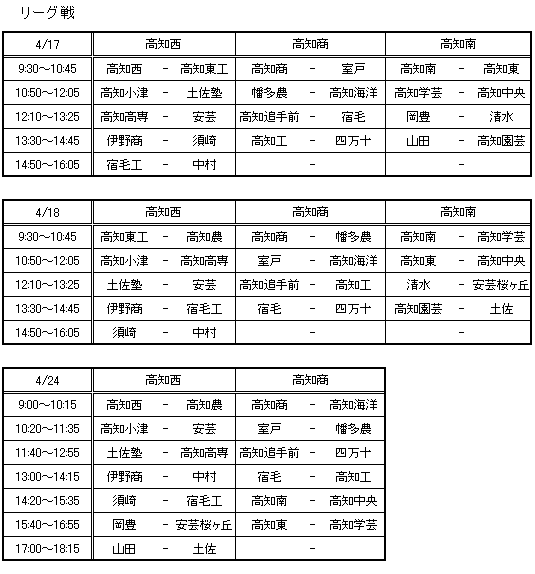 リーグ戦

| 4/17 | 高知西 | 高知商 | 高知南 |
|---|---|---|---|
| 9:30～10:45 | 高知西 - 高知東工 | 高知商 - 室戸 | 高知南 - 高知東 |
| 10:50～12:05 | 高知小津 - 土佐塾 | 幡多農 - 高知海洋 | 高知学芸 - 高知中央 |
| 12:10～13:25 | 高知高専 - 安芸 | 高知追手前 - 宿毛 | 岡豊 - 清水 |
| 13:30～14:45 | 伊野商 - 須崎 | 高知工 - 四万十 | 山田 - 高知園芸 |
| 14:50～16:05 | 宿毛工 - 中村 | - | - |

| 4/18 | 高知西 | 高知商 | 高知南 |
|---|---|---|---|
| 9:30～10:45 | 高知東工 - 高知農 | 高知商 - 幡多農 | 高知南 - 高知学芸 |
| 10:50～12:05 | 高知小津 - 高知高専 | 室戸 - 高知海洋 | 高知東 - 高知中央 |
| 12:10～13:25 | 土佐塾 - 安芸 | 高知追手前 - 高知工 | 清水 - 安芸桜ヶ丘 |
| 13:30～14:45 | 伊野商 - 宿毛工 | 宿毛 - 四万十 | 高知園芸 - 土佐 |
| 14:50～16:05 | 須崎 - 中村 | - | - |

| 4/24 | 高知西 | 高知商 |
|---|---|---|
| 9:00～10:15 | 高知西 - 高知農 | 高知商 - 高知海洋 |
| 10:20～11:35 | 高知小津 - 安芸 | 室戸 - 幡多農 |
| 11:40～12:55 | 土佐塾 - 高知高専 | 高知追手前 - 四万十 |
| 13:00～14:15 | 伊野商 - 中村 | 宿毛 - 高知工 |
| 14:20～15:35 | 須崎 - 宿毛工 | 高知南 - 高知中央 |
| 15:40～16:55 | 岡豊 - 安芸桜ヶ丘 | 高知東 - 高知学芸 |
| 17:00～18:15 | 山田 - 土佐 | - |